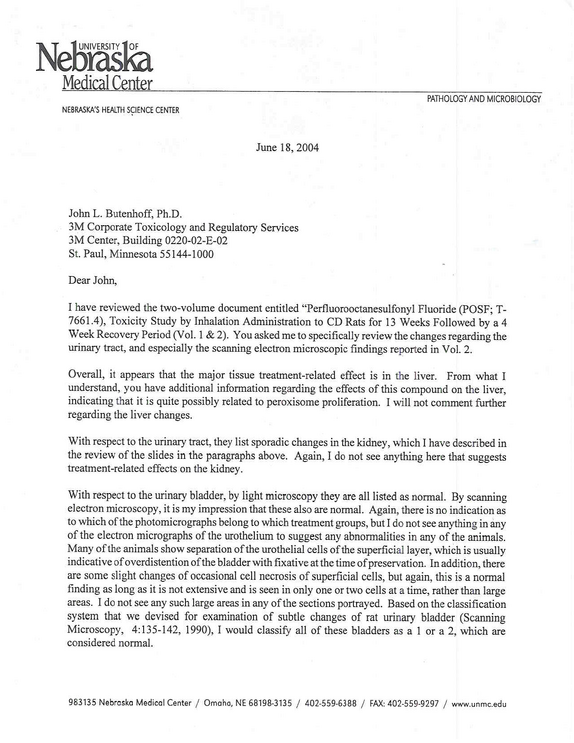 UNIVERSITY OF
Nebraska
Medical Center

NEBRASKA'S HEALTH SCIENCE CENTER

PATHOLOGY AND MICROBIOLOGY

June 18, 2004

John L. Butenhoff, Ph.D.
3M Corporate Toxicology and Regulatory Services
3M Center, Building 0220-02-E-02
St. Paul, Minnesota 55144-1000

Dear John,

I have reviewed the two-volume document entitled "Perfluorooctanesulfonyl Fluoride (POSF; T-7661.4), Toxicity Study by Inhalation Administration to CD Rats for 13 Weeks Followed by a 4 Week Recovery Period (Vol. 1 & 2). You asked me to specifically review the changes regarding the urinary tract, and especially the scanning electron microscopic findings reported in Vol. 2.

Overall, it appears that the major tissue treatment-related effect is in the liver. From what I understand, you have additional information regarding the effects of this compound on the liver, indicating that it is quite possibly related to peroxisome proliferation. I will not comment further regarding the liver changes.

With respect to the urinary tract, they list sporadic changes in the kidney, which I have described in the review of the slides in the paragraphs above. Again, I do not see anything here that suggests treatment-related effects on the kidney.

With respect to the urinary bladder, by light microscopy they are all listed as normal. By scanning electron microscopy, it is my impression that these also are normal. Again, there is no indication as to which of the photomicrographs belong to which treatment groups, but I do not see anything in any of the electron micrographs of the urothelium to suggest any abnormalities in any of the animals. Many of the animals show separation of the urothelial cells of the superficial layer, which is usually indicative of overdistention of the bladder with fixative at the time of preservation. In addition, there are some slight changes of occasional cell necrosis of superficial cells, but again, this is a normal finding as long as it is not extensive and is seen in only one or two cells at a time, rather than large areas. I do not see any such large areas in any of the sections portrayed. Based on the classification system that we devised for examination of subtle changes of rat urinary bladder (Scanning Microscopy, 4:135-142, 1990), I would classify all of these bladders as a 1 or a 2, which are considered normal.

983135 Nebraska Medical Center / Omaha, NE 68198-3135 / 402-559-6388 / FAX: 402-559-9297 / www.unmc.edu